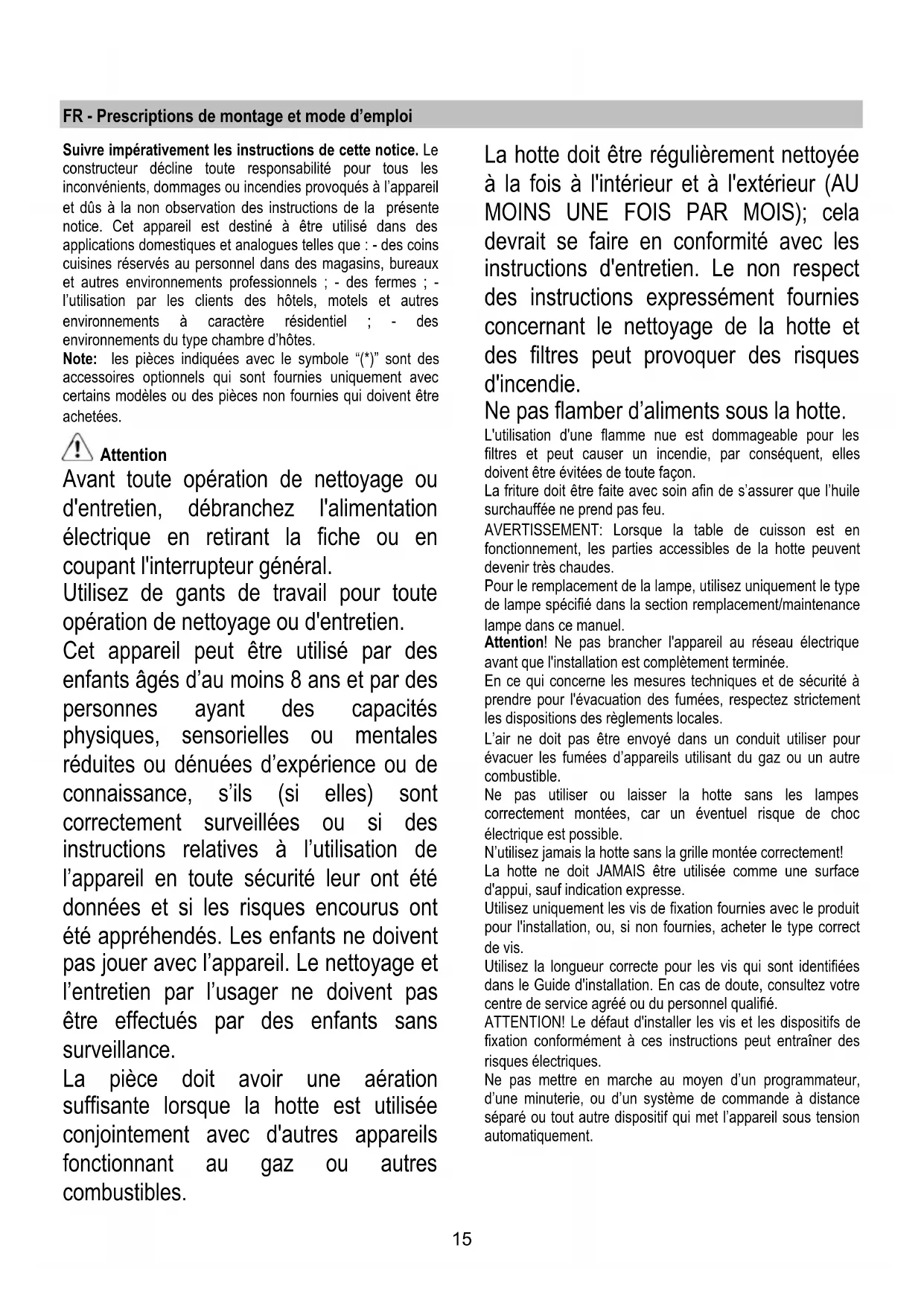 FR - Prescriptions de montage et mode d'emploi

Suivre impérativement les instructions de cette notice. Le constructeur décline toute responsabilité pour tous les inconvénients, dommages ou incendies provoqués à l'appareil et dûs à la non observation des instructions de la présente notice. Cet appareil est destiné à être utilisé dans des applications domestiques et analogues telles que : - des coins cuisines réservés au personnel dans des magasins, bureaux et autres environnements professionnels ; - des fermes ; - l'utilisation par les clients des hôtels, motels et autres environnements à caractère résidentiel ; - des environnements du type chambre d'hôtes.
Note: les pièces indiquées avec le symbole "(*)" sont des accessoires optionnels qui sont fournies uniquement avec certains modèles ou des pièces non fournies qui doivent être achetées.

Attention
Avant toute opération de nettoyage ou d'entretien, débranchez l'alimentation électrique en retirant la fiche ou en coupant l'interrupteur général.
Utilisez de gants de travail pour toute opération de nettoyage ou d'entretien.
Cet appareil peut être utilisé par des enfants âgés d'au moins 8 ans et par des personnes ayant des capacités physiques, sensorielles ou mentales réduites ou dénuées d'expérience ou de connaissance, s'ils (si elles) sont correctement surveillées ou si des instructions relatives à l'utilisation de l'appareil en toute sécurité leur ont été données et si les risques encourus ont été appréhendés. Les enfants ne doivent pas jouer avec l'appareil. Le nettoyage et l'entretien par l'usager ne doivent pas être effectués par des enfants sans surveillance.
La pièce doit avoir une aération suffisante lorsque la hotte est utilisée conjointement avec d'autres appareils fonctionnant au gaz ou autres combustibles.

La hotte doit être régulièrement nettoyée à la fois à l'intérieur et à l'extérieur (AU MOINS UNE FOIS PAR MOIS); cela devrait se faire en conformité avec les instructions d'entretien. Le non respect des instructions expressément fournies concernant le nettoyage de la hotte et des filtres peut provoquer des risques d'incendie.
Ne pas flamber d'aliments sous la hotte.
L'utilisation d'une flamme nue est dommageable pour les filtres et peut causer un incendie, par conséquent, elles doivent être évitées de toute façon.
La friture doit être faite avec soin afin de s'assurer que l'huile surchauffée ne prend pas feu.
AVERTISSEMENT: Lorsque la table de cuisson est en fonctionnement, les parties accessibles de la hotte peuvent devenir très chaudes.
Pour le remplacement de la lampe, utilisez uniquement le type de lampe spécifié dans la section remplacement/maintenance lampe dans ce manuel.
Attention! Ne pas brancher l'appareil au réseau électrique avant que l'installation est complètement terminée.
En ce qui concerne les mesures techniques et de sécurité à prendre pour l'évacuation des fumées, respectez strictement les dispositions des règlements locales.
L'air ne doit pas être envoyé dans un conduit utiliser pour évacuer les fumées d'appareils utilisant du gaz ou un autre combustible.
Ne pas utiliser ou laisser la hotte sans les lampes correctement montées, car un éventuel risque de choc électrique est possible.
N'utilisez jamais la hotte sans la grille montée correctement!
La hotte ne doit JAMAIS être utilisée comme une surface d'appui, sauf indication expresse.
Utilisez uniquement les vis de fixation fournies avec le produit pour l'installation, ou, si non fournies, acheter le type correct de vis.
Utilisez la longueur correcte pour les vis qui sont identifiées dans le Guide d'installation. En cas de doute, consultez votre centre de service agréé ou du personnel qualifié.
ATTENTION! Le défaut d'installer les vis et les dispositifs de fixation conformément à ces instructions peut entraîner des risques électriques.
Ne pas mettre en marche au moyen d'un programmateur, d'une minuterie, ou d'un système de commande à distance séparé ou tout autre dispositif qui met l'appareil sous tension automatiquement.

15